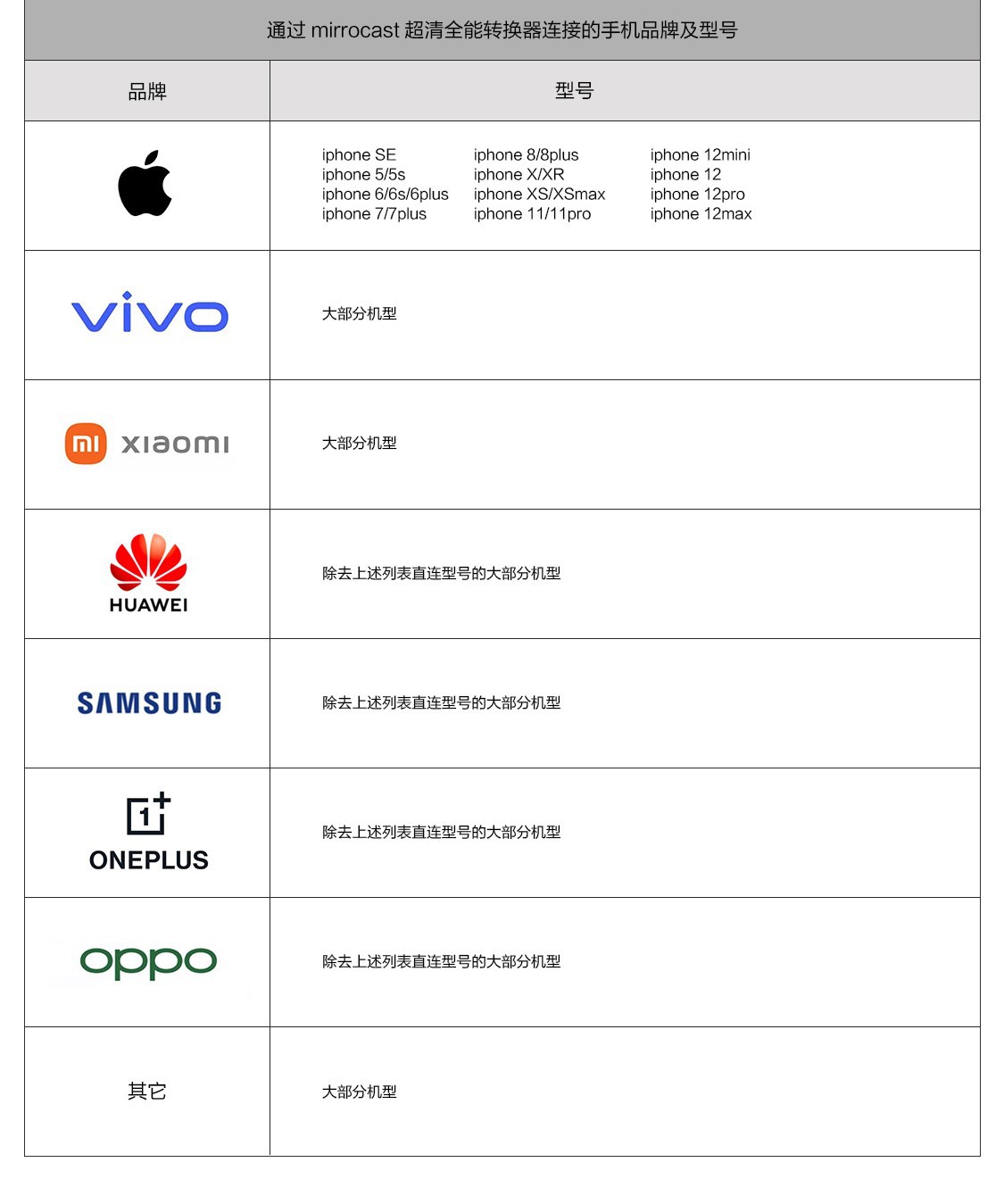 通过mirrocast超清全能转换器连接的手机品牌及型号

| 品牌 | 型号 |
|---|---|
|  | iphone SE iphone 5/5s iphone 6/6s/6plus iphone 7/7plus iphone 8/8plus iphone X/XR iphone XS/XSmax iphone 11/11pro iphone 12mini iphone 12 iphone 12pro iphone 12max |
| vivo | 大部分机型 |
| mi xiaomi | 大部分机型 |
| HUAWEI | 除去上述列表直连型号的大部分机型 |
| SAMSUNG | 除去上述列表直连型号的大部分机型 |
| 1+ ONEPLUS | 除去上述列表直连型号的大部分机型 |
| oppo | 除去上述列表直连型号的大部分机型 |
| 其它 | 大部分机型 |